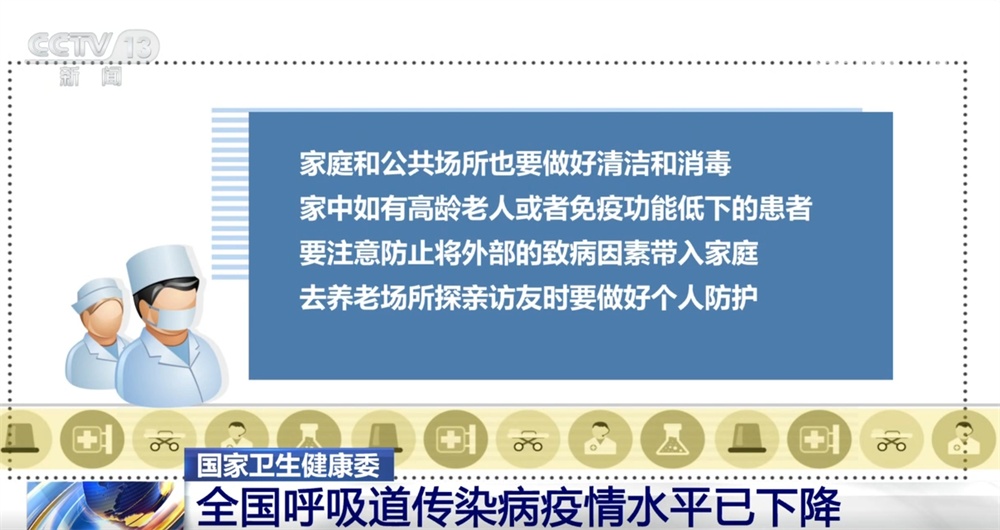 CCTV 13
新闻

家庭和公共场所也要做好清洁和消毒
家中如有高龄老人或者免疫功能低下的患者
要注意防止将外部的致病因素带入家庭
去养老场所探亲访友时要做好个人防护

国家卫生健康委
全国呼吸道传染病疫情水平已下降